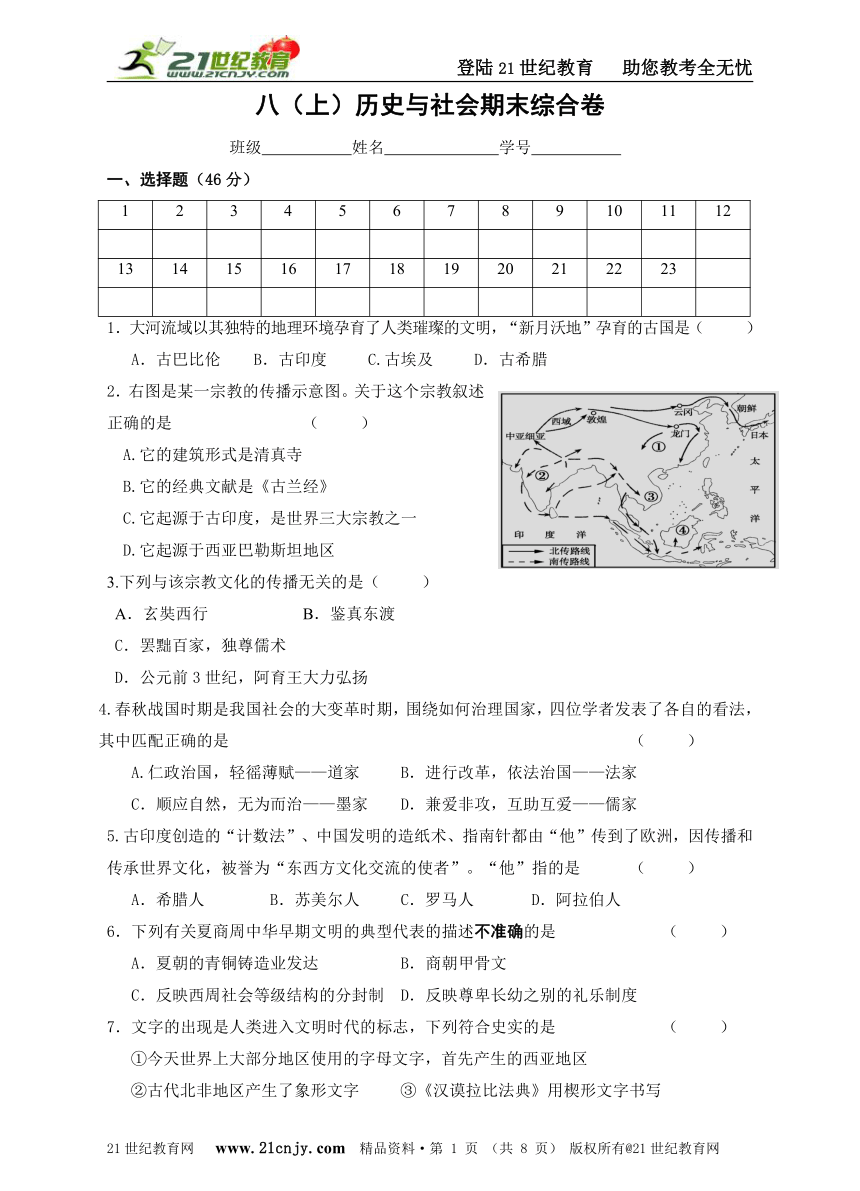 21世纪教育 www.21cnjy.com

登陆21世纪教育　助您教考全无忧

八（上）历史与社会期末综合卷

班级__________姓名____________学号__________

一、选择题（46分）

| 1 | 2 | 3 | 4 | 5 | 6 | 7 | 8 | 9 | 10 | 11 | 12 |
|---|---|---|---|---|---|---|---|---|---|---|---|
| | | | | | | | | | | | |
| 13 | 14 | 15 | 16 | 17 | 18 | 19 | 20 | 21 | 22 | 23 | |
| | | | | | | | | | | | |

1．大河流域以其独特的地理环境孕育了人类璀璨的文明，“新月沃地”孕育的古国是（　　）
A．古巴比伦　B．古印度　C.古埃及　D．古希腊

2．右图是某一宗教的传播示意图。关于这个宗教叙述正确的是　　（　　）
A.它的建筑形式是清真寺
B.它的经典文献是《古兰经》
C.它起源于古印度，是世界三大宗教之一
D.它起源于西亚巴勒斯坦地区

中亚细亚　西域　敦煌　云冈　龙门　朝鲜　日本　太平洋　印度洋　①　②　③　④　北传路线　南传路线

3.下列与该宗教文化的传播无关的是（　　）
A．玄奘西行　B．鉴真东渡
C．罢黜百家，独尊儒术
D．公元前3世纪，阿育王大力弘扬

4.春秋战国时期是我国社会的大变革时期，围绕如何治理国家，四位学者发表了各自的看法，其中匹配正确的是　　（　　）
A.仁政治国，轻徭薄赋——道家　B．进行改革，依法治国——法家
C．顺应自然，无为而治——墨家　D．兼爱非攻，互助互爱——儒家

5.古印度创造的“计数法”、中国发明的造纸术、指南针都由“他”传到了欧洲，因传播和传承世界文化，被誉为“东西方文化交流的使者”。“他”指的是　　（　　）
A．希腊人　B．苏美尔人　C．罗马人　D．阿拉伯人

6．下列有关夏商周中华早期文明的典型代表的描述不准确的是　　（　　）
A．夏朝的青铜铸造业发达　B．商朝甲骨文
C．反映西周社会等级结构的分封制　D．反映尊卑长幼之别的礼乐制度

7．文字的出现是人类进入文明时代的标志，下列符合史实的是　　（　　）
①今天世界上大部分地区使用的字母文字，首先产生的西亚地区
②古代北非地区产生了象形文字　③《汉谟拉比法典》用楔形文字书写

21世纪教育网　www.21cnjy.com　精品资料·第 1 页 （共 8 页） 版权所有@21世纪教育网